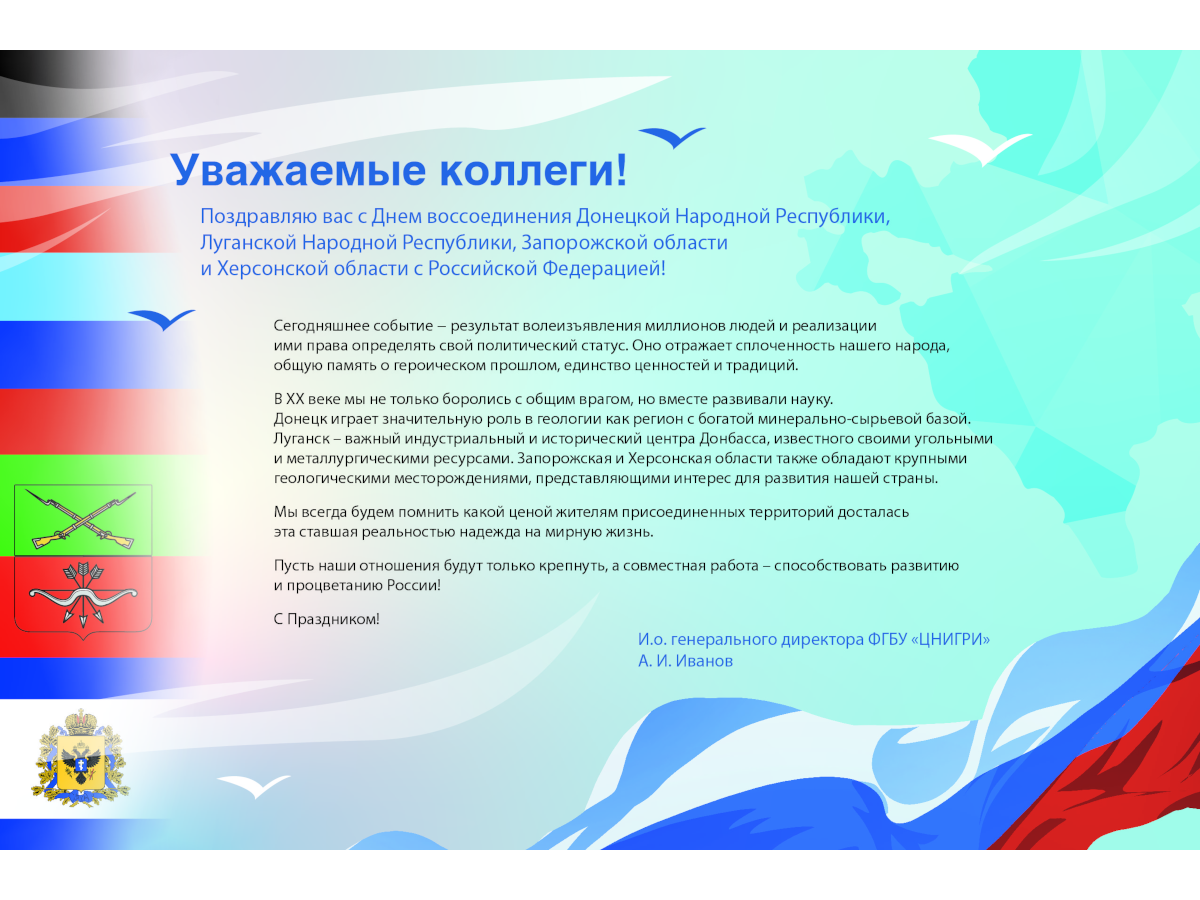 Уважаемые коллеги!

Поздравляю вас с Днем воссоединения Донецкой Народной Республики, Луганской Народной Республики, Запорожской области и Херсонской области с Российской Федерацией!

Сегодняшнее событие – результат волеизъявления миллионов людей и реализации ими права определять свой политический статус. Оно отражает сплоченность нашего народа, общую память о героическом прошлом, единство ценностей и традиций.

В XX веке мы не только боролись с общим врагом, но вместе развивали науку. Донецк играет значительную роль в геологии как регион с богатой минерально-сырьевой базой. Луганск – важный индустриальный и исторический центра Донбасса, известного своими угольными и металлургическими ресурсами. Запорожская и Херсонская области также обладают крупными геологическими месторождениями, представляющими интерес для развития нашей страны.

Мы всегда будем помнить какой ценой жителям присоединенных территорий досталась эта ставшая реальностью надежда на мирную жизнь.

Пусть наши отношения будут только крепнуть, а совместная работа – способствовать развитию и процветанию России!

С Праздником!

И.о. генерального директора ФГБУ «ЦНИГРИ»
А. И. Иванов